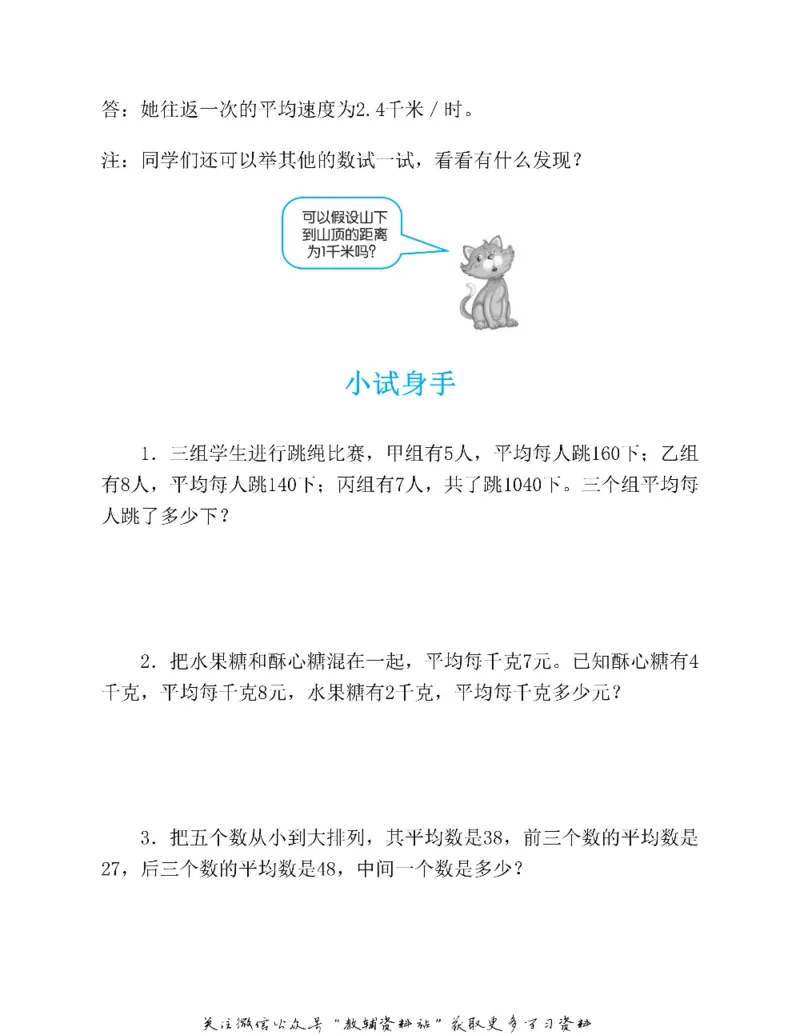 答：她往返一次的平均速度为2.4千米／时。

注：同学们还可以举其他的数试一试，看看有什么发现？

可以假设山下到山顶的距离为1千米吗？

小试身手

1．三组学生进行跳绳比赛，甲组有5人，平均每人跳160下；乙组有8人，平均每人跳140下；丙组有7人，共了跳1040下。三个组平均每人跳了多少下？

2．把水果糖和酥心糖混在一起，平均每千克7元。已知酥心糖有4千克，平均每千克8元，水果糖有2千克，平均每千克多少元？

3．把五个数从小到大排列，其平均数是38，前三个数的平均数是27，后三个数的平均数是48，中间一个数是多少？

关注微信公众号“教辅资料站”获取更多学习资料